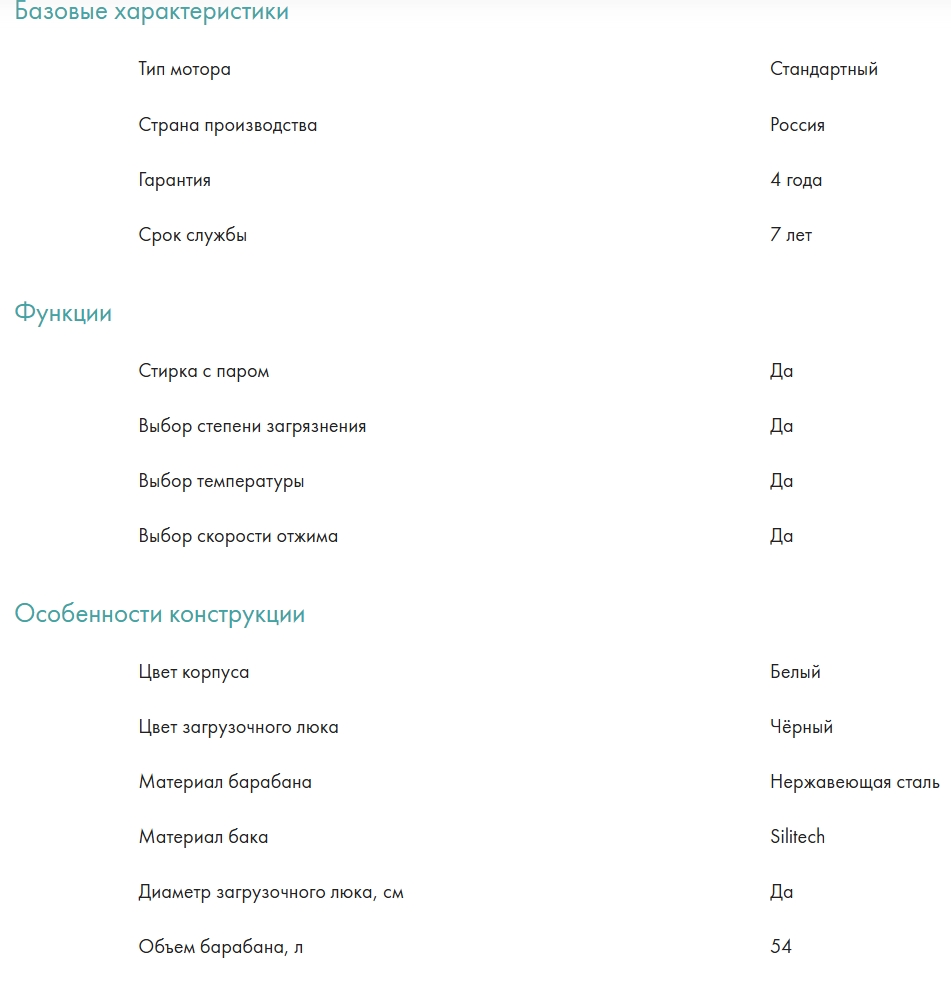 Базовые характеристики

| | |
|---|---|
| Тип мотора | Стандартный |
| Страна производства | Россия |
| Гарантия | 4 года |
| Срок службы | 7 лет |

Функции

| | |
|---|---|
| Стирка с паром | Да |
| Выбор степени загрязнения | Да |
| Выбор температуры | Да |
| Выбор скорости отжима | Да |

Особенности конструкции

| | |
|---|---|
| Цвет корпуса | Белый |
| Цвет загрузочного люка | Чёрный |
| Материал барабана | Нержавеющая сталь |
| Материал бака | Silitech |
| Диаметр загрузочного люка, см | Да |
| Объем барабана, л | 54 |